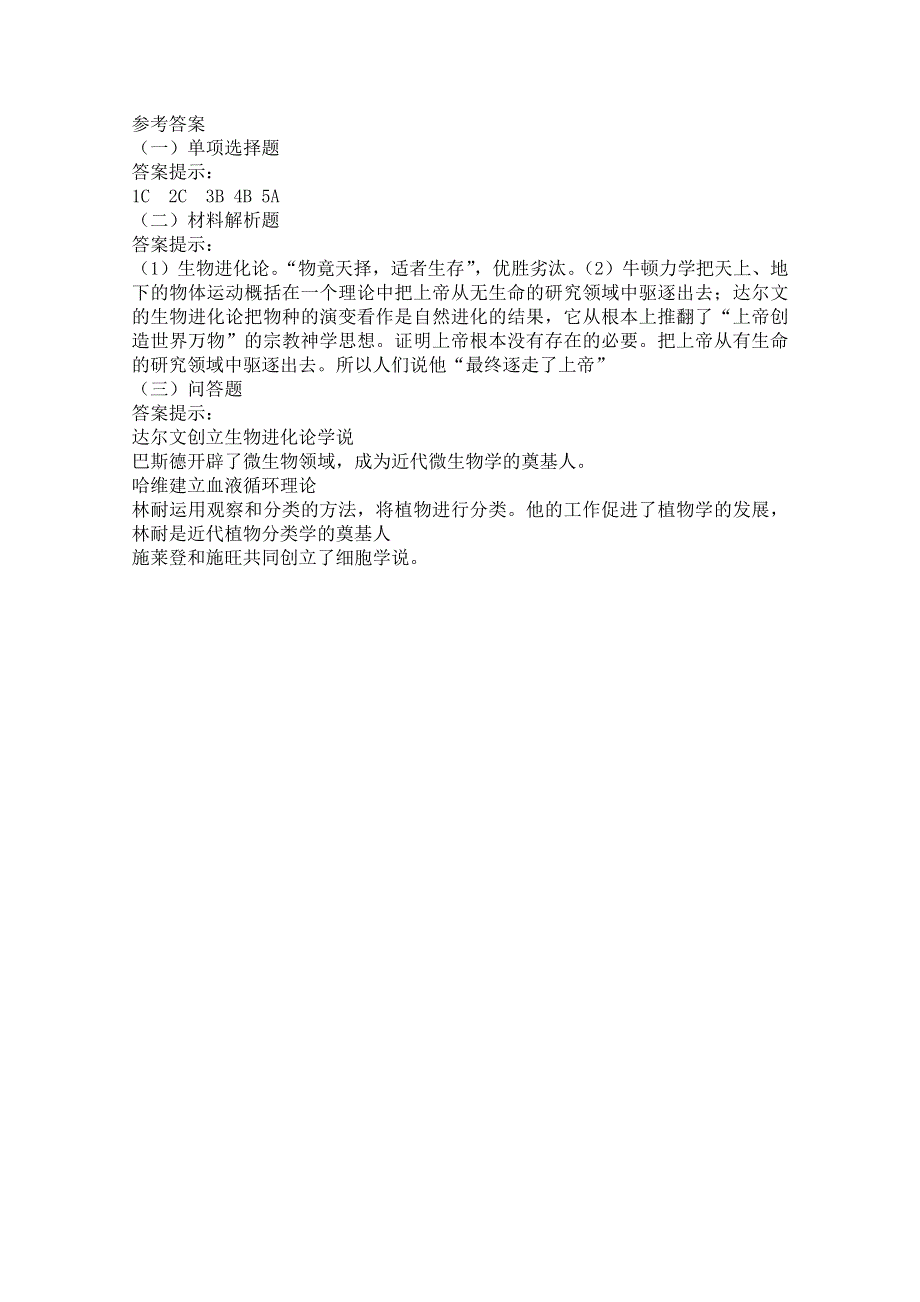 参考答案
（一）单项选择题
答案提示：
1C　2C　3B 4B 5A
（二）材料解析题
答案提示：
（1）生物进化论。“物竟天择，适者生存”，优胜劣汰。（2）牛顿力学把天上、地下的物体运动概括在一个理论中把上帝从无生命的研究领域中驱逐出去；达尔文的生物进化论把物种的演变看作是自然进化的结果，它从根本上推翻了“上帝创造世界万物”的宗教神学思想。证明上帝根本没有存在的必要。把上帝从有生命的研究领域中驱逐出去。所以人们说他“最终逐走了上帝”
（三）问答题
答案提示：
达尔文创立生物进化论学说
巴斯德开辟了微生物领域，成为近代微生物学的奠基人。
哈维建立血液循环理论
林耐运用观察和分类的方法，将植物进行分类。他的工作促进了植物学的发展，林耐是近代植物分类学的奠基人
施莱登和施旺共同创立了细胞学说。